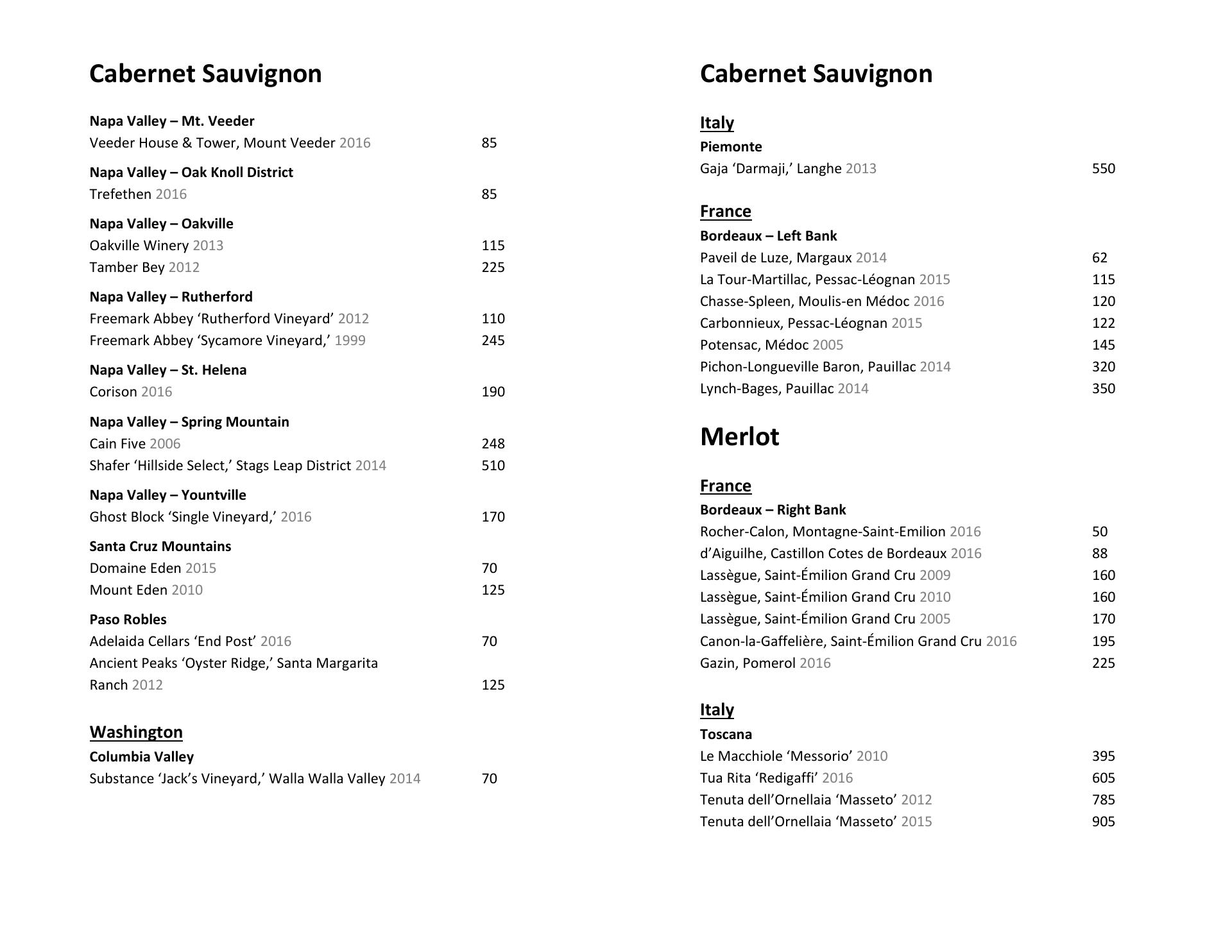 Cabernet Sauvignon

Napa Valley – Mt. Veeder
Veeder House & Tower, Mount Veeder 2016 85

Napa Valley – Oak Knoll District
Trefethen 2016 85

Napa Valley – Oakville
Oakville Winery 2013 115
Tamber Bey 2012 225

Napa Valley – Rutherford
Freemark Abbey ‘Rutherford Vineyard’ 2012 110
Freemark Abbey ‘Sycamore Vineyard,’ 1999 245

Napa Valley – St. Helena
Corison 2016 190

Napa Valley – Spring Mountain
Cain Five 2006 248
Shafer ‘Hillside Select,’ Stags Leap District 2014 510

Napa Valley – Yountville
Ghost Block ‘Single Vineyard,’ 2016 170

Santa Cruz Mountains
Domaine Eden 2015 70
Mount Eden 2010 125

Paso Robles
Adelaida Cellars ‘End Post’ 2016 70
Ancient Peaks ‘Oyster Ridge,’ Santa Margarita Ranch 2012 125

Washington
Columbia Valley
Substance ‘Jack’s Vineyard,’ Walla Walla Valley 2014 70

Cabernet Sauvignon

Italy
Piemonte
Gaja ‘Darmaji,’ Langhe 2013 550

France
Bordeaux – Left Bank
Paveil de Luze, Margaux 2014 62
La Tour-Martillac, Pessac-Léognan 2015 115
Chasse-Spleen, Moulis-en Médoc 2016 120
Carbonnieux, Pessac-Léognan 2015 122
Potensac, Médoc 2005 145
Pichon-Longueville Baron, Pauillac 2014 320
Lynch-Bages, Pauillac 2014 350

Merlot

France
Bordeaux – Right Bank
Rocher-Calon, Montagne-Saint-Emilion 2016 50
d’Aiguilhe, Castillon Cotes de Bordeaux 2016 88
Lassègue, Saint-Émilion Grand Cru 2009 160
Lassègue, Saint-Émilion Grand Cru 2010 160
Lassègue, Saint-Émilion Grand Cru 2005 170
Canon-la-Gaffelière, Saint-Émilion Grand Cru 2016 195
Gazin, Pomerol 2016 225

Italy
Toscana
Le Macchiole ‘Messorio’ 2010 395
Tua Rita ‘Redigaffi’ 2016 605
Tenuta dell’Ornellaia ‘Masseto’ 2012 785
Tenuta dell’Ornellaia ‘Masseto’ 2015 905